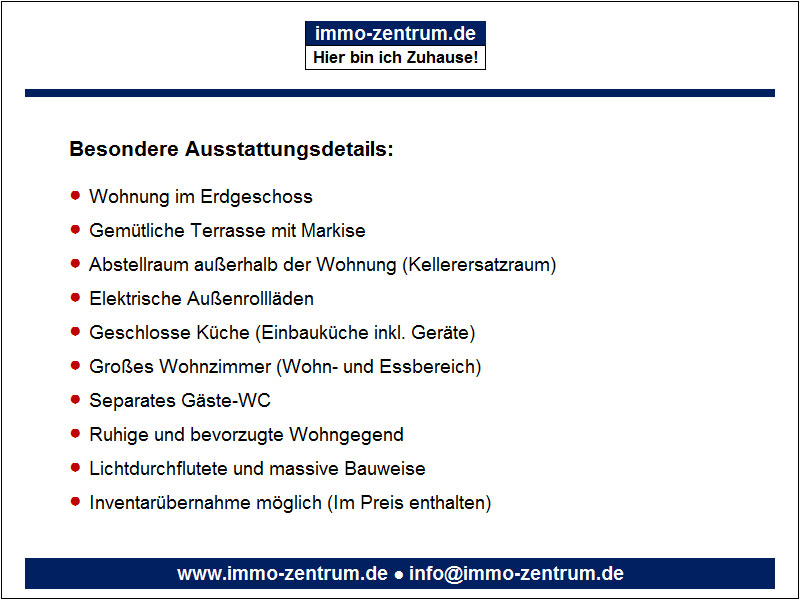 immo-zentrum.de
Hier bin ich Zuhause!

Besondere Ausstattungsdetails:

• Wohnung im Erdgeschoss
• Gemütliche Terrasse mit Markise
• Abstellraum außerhalb der Wohnung (Kellerersatzraum)
• Elektrische Außenrollläden
• Geschlosse Küche (Einbauküche inkl. Geräte)
• Großes Wohnzimmer (Wohn- und Essbereich)
• Separates Gäste-WC
• Ruhige und bevorzugte Wohngegend
• Lichtdurchflutete und massive Bauweise
• Inventarübernahme möglich (Im Preis enthalten)

www.immo-zentrum.de • info@immo-zentrum.de